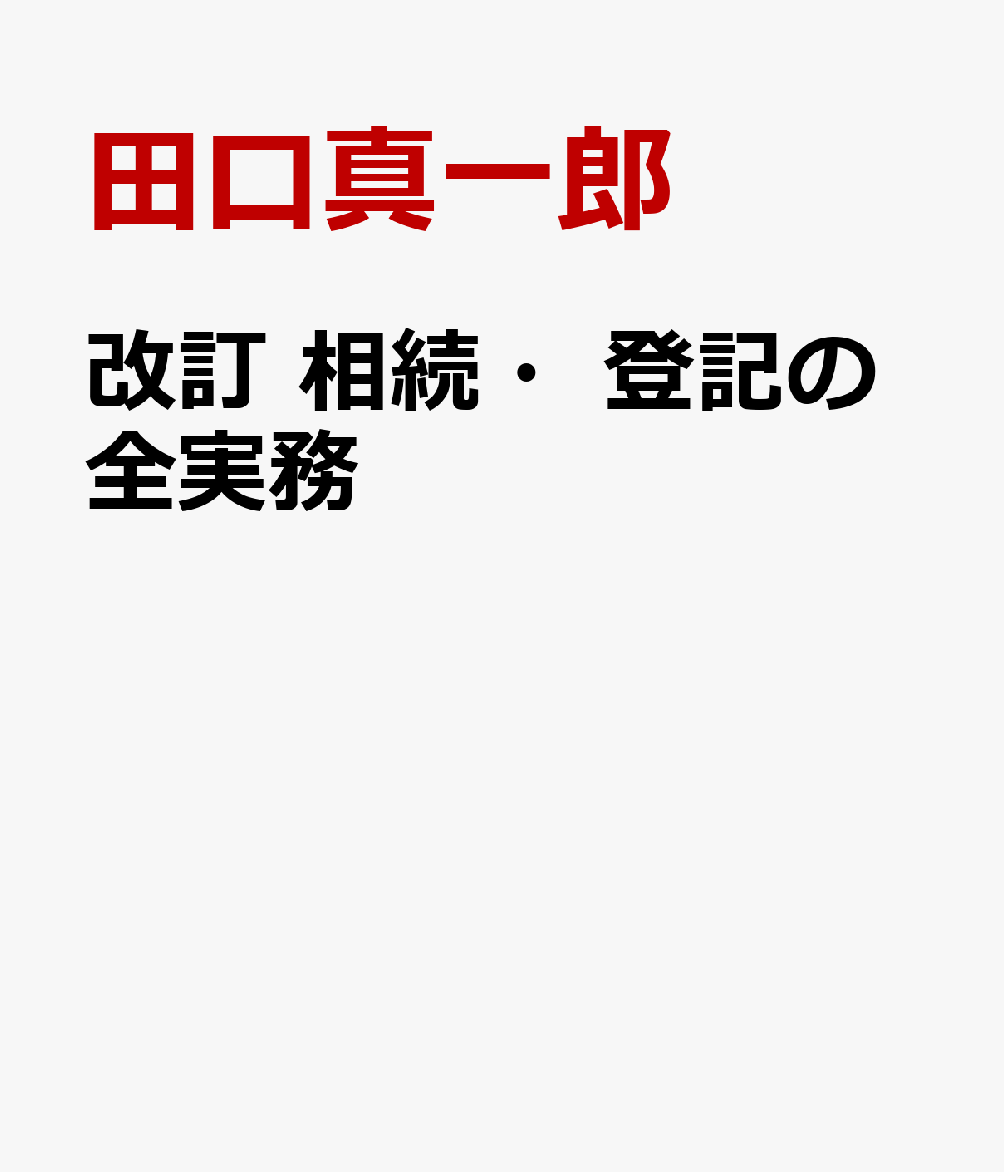 田口真一郎

改訂 相続・ 登記の全実務